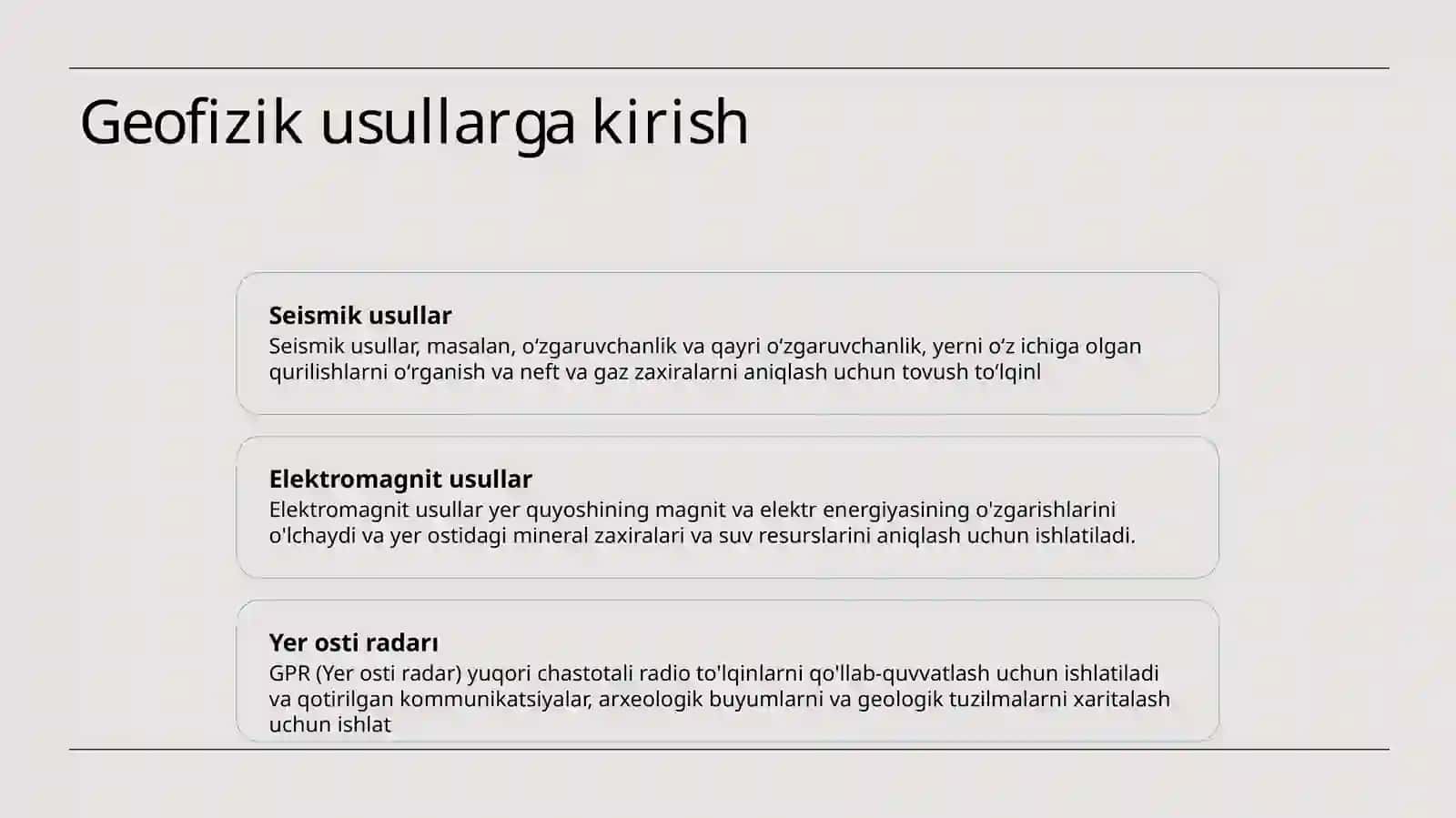 Geofizik usullarga kirish

Seismik usullar
Seismik usullar, masalan, oʻzgaruvchanlik va qayri oʻzgaruvchanlik, yerni oʻz ichiga olgan qurilishlarni oʻrganish va neft va gaz zaxiralarni aniqlash uchun tovush toʻlqinl

Elektromagnit usullar
Elektromagnit usullar yer quyoshining magnit va elektr energiyasining o'zgarishlarini o'lchaydi va yer ostidagi mineral zaxiralari va suv resurslarini aniqlash uchun ishlatiladi.

Yer osti radarı
GPR (Yer osti radar) yuqori chastotali radio to'lqinlarni qo'llab-quvvatlash uchun ishlatiladi va qotirilgan kommunikatsiyalar, arxeologik buyumlarni va geologik tuzilmalarni xaritalash uchun ishlat